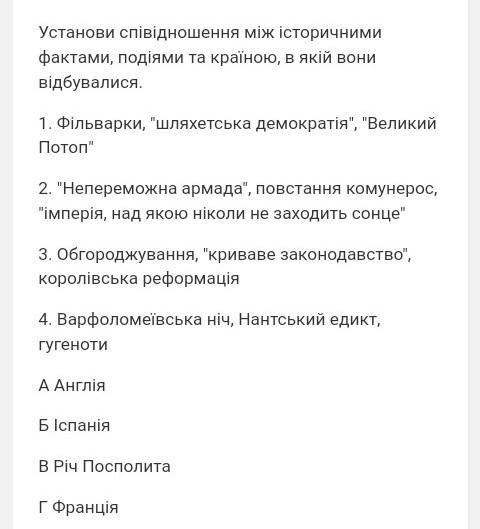 Установи співідношення між історичними фактами, подіями та країною, в якій вони відбувалися.

1. Фільварки, "шляхетська демократія", "Великий Потоп"

2. "Непереможна армада", повстання комунерос, "імперія, над якою ніколи не заходить сонце"

3. Обгороджування, "криваве законодавство", королівська реформація

4. Варфоломеївська ніч, Нантський едикт, гугеноти

А Англія

Б Іспанія

В Річ Посполита

Г Франція